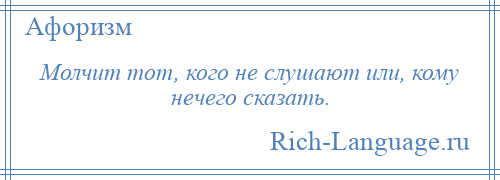 Афоризм

Молчит тот, кого не слушают или, кому нечего сказать.

Rich-Language.ru